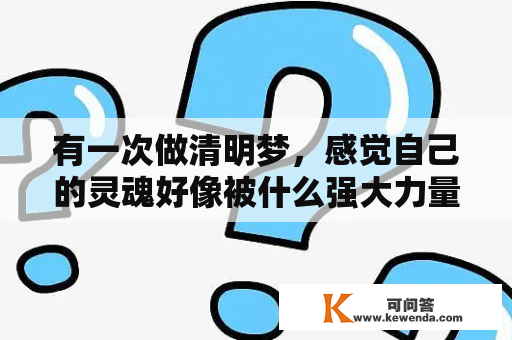 有一次做清明梦，感觉自己的灵魂好像被什么强大力量

K 可问答
www.kewenda.com